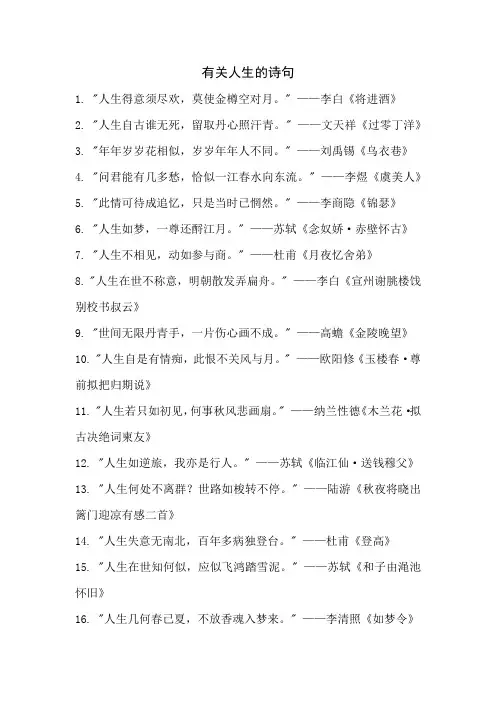 有关人生的诗句

1. "人生得意须尽欢，莫使金樽空对月。" ——李白《将进酒》

2. "人生自古谁无死，留取丹心照汗青。" ——文天祥《过零丁洋》

3. "年年岁岁花相似，岁岁年年人不同。" ——刘禹锡《乌衣巷》

4. "问君能有几多愁，恰似一江春水向东流。" ——李煜《虞美人》

5. "此情可待成追忆，只是当时已惘然。" ——李商隐《锦瑟》

6. "人生如梦，一尊还酹江月。" ——苏轼《念奴娇·赤壁怀古》

7. "人生不相见，动如参与商。" ——杜甫《月夜忆舍弟》

8. "人生在世不称意，明朝散发弄扁舟。" ——李白《宣州谢朓楼饯别校书叔云》

9. "世间无限丹青手，一片伤心画不成。" ——高蟾《金陵晚望》

10. "人生自是有情痴，此恨不关风与月。" ——欧阳修《玉楼春·尊前拟把归期说》

11. "人生若只如初见，何事秋风悲画扇。" ——纳兰性德《木兰花·拟古决绝词柬友》

12. "人生如逆旅，我亦是行人。" ——苏轼《临江仙·送钱穆父》

13. "人生何处不离群？世路如梭转不停。" ——陆游《秋夜将晓出篱门迎凉有感二首》

14. "人生失意无南北，百年多病独登台。" ——杜甫《登高》

15. "人生在世知何似，应似飞鸿踏雪泥。" ——苏轼《和子由渑池怀旧》

16. "人生几何春已夏，不放香魂入梦来。" ——李清照《如梦令》